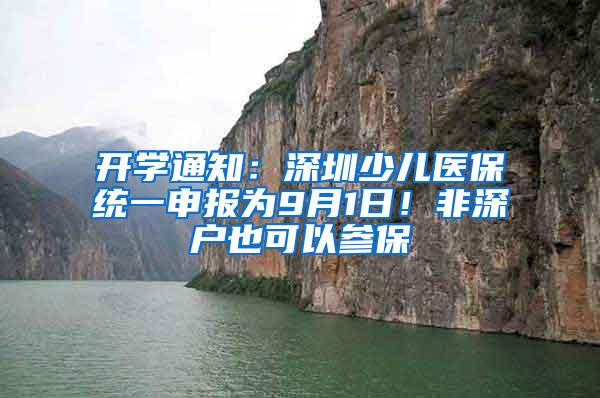 开学通知：深圳少儿医保统一申报为9月1日！非深户也可以参保